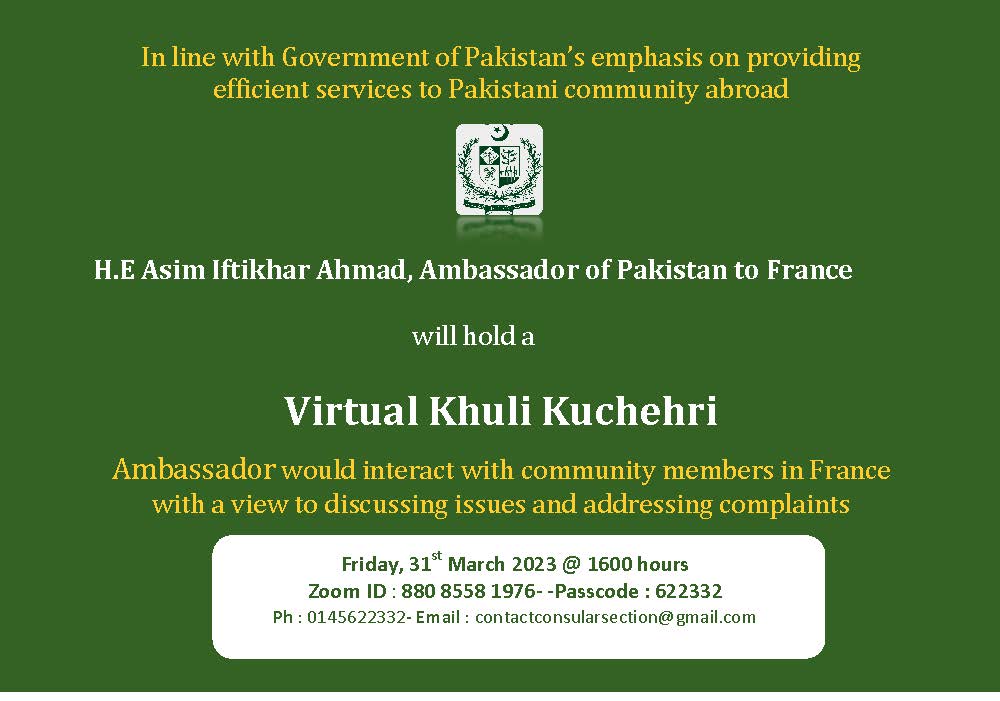 In line with Government of Pakistan's emphasis on providing efficient services to Pakistani community abroad

H.E Asim Iftikhar Ahmad, Ambassador of Pakistan to France

will hold a

Virtual Khuli Kuchehri

Ambassador would interact with community members in France with a view to discussing issues and addressing complaints

Friday, 31$^{st}$ March 2023 @ 1600 hours
Zoom ID : 880 8558 1976- -Passcode : 622332
Ph : 0145622332- Email : contactconsularsection@gmail.com